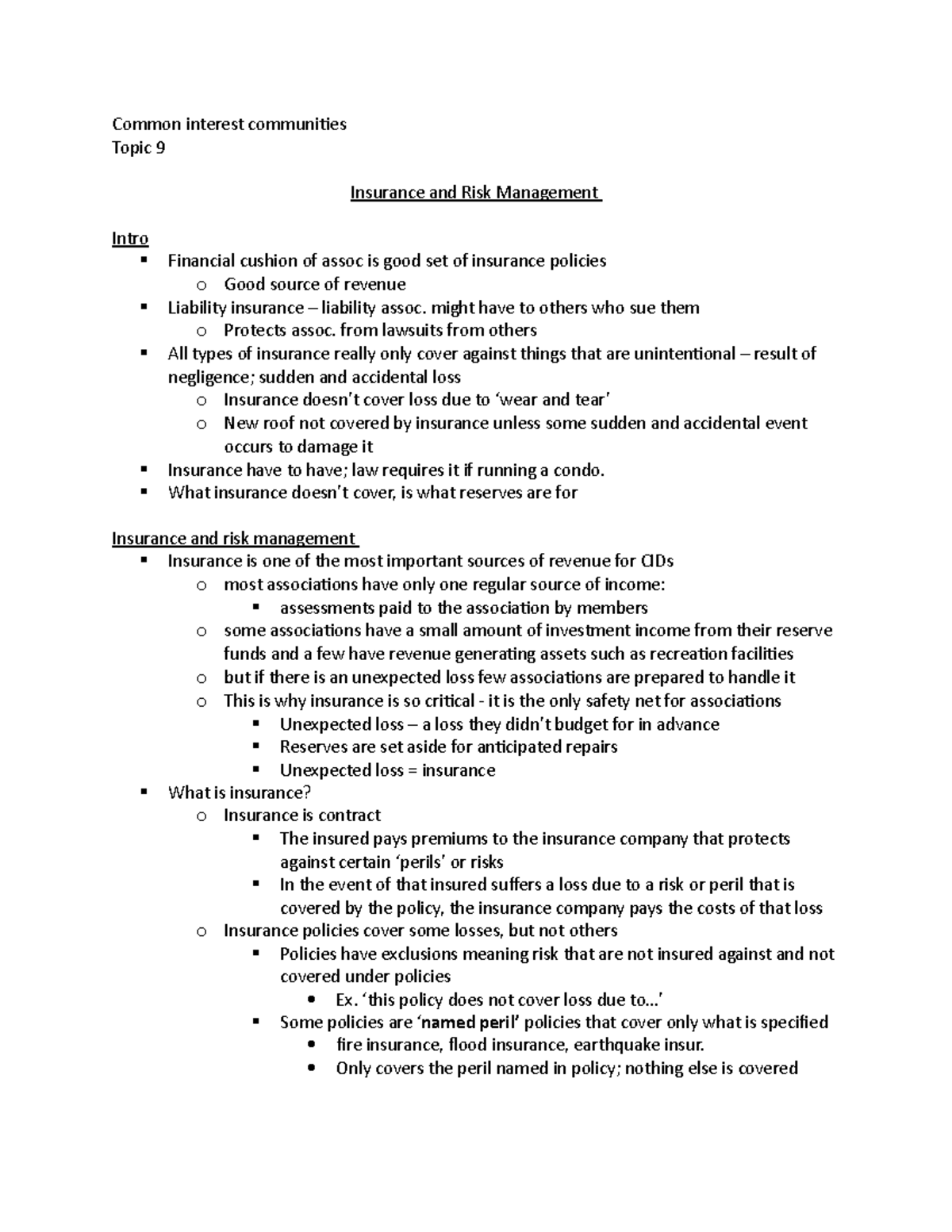 Common interest communities
Topic 9

Insurance and Risk Management

Intro
▪ Financial cushion of assoc is good set of insurance policies
o Good source of revenue
▪ Liability insurance – liability assoc. might have to others who sue them
o Protects assoc. from lawsuits from others
▪ All types of insurance really only cover against things that are unintentional – result of negligence; sudden and accidental loss
o Insurance doesn't cover loss due to 'wear and tear'
o New roof not covered by insurance unless some sudden and accidental event occurs to damage it
▪ Insurance have to have; law requires it if running a condo.
▪ What insurance doesn't cover, is what reserves are for

Insurance and risk management
▪ Insurance is one of the most important sources of revenue for CIDs
o most associations have only one regular source of income:
▪ assessments paid to the association by members
o some associations have a small amount of investment income from their reserve funds and a few have revenue generating assets such as recreation facilities
o but if there is an unexpected loss few associations are prepared to handle it
o This is why insurance is so critical - it is the only safety net for associations
▪ Unexpected loss – a loss they didn't budget for in advance
▪ Reserves are set aside for anticipated repairs
▪ Unexpected loss = insurance
▪ What is insurance?
o Insurance is contract
▪ The insured pays premiums to the insurance company that protects against certain 'perils' or risks
▪ In the event of that insured suffers a loss due to a risk or peril that is covered by the policy, the insurance company pays the costs of that loss
o Insurance policies cover some losses, but not others
▪ Policies have exclusions meaning risk that are not insured against and not covered under policies
• Ex. 'this policy does not cover loss due to…'
▪ Some policies are 'named peril' policies that cover only what is specified
• fire insurance, flood insurance, earthquake insur.
• Only covers the peril named in policy; nothing else is covered